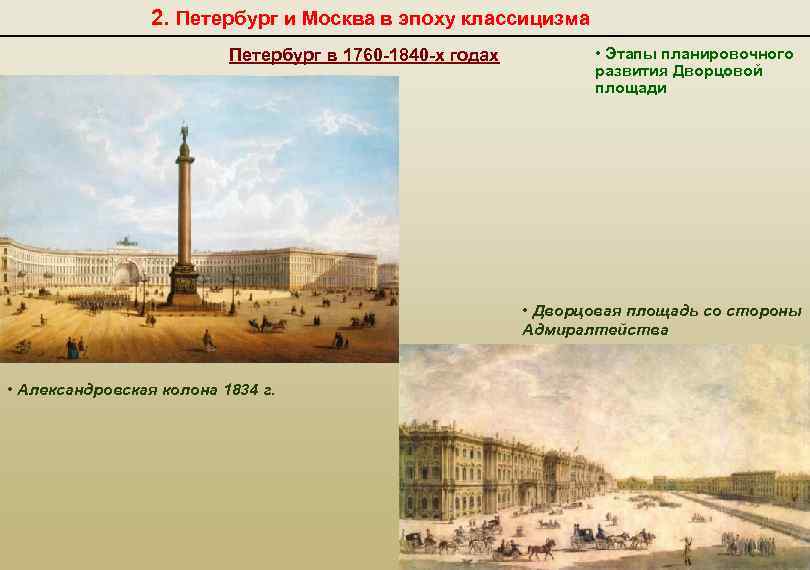 2. Петербург и Москва в эпоху классицизма

Петербург в 1760-1840-х годах

• Этапы планировочного развития Дворцовой площади

• Дворцовая площадь со стороны Адмиралтейства

• Александровская колона 1834 г.